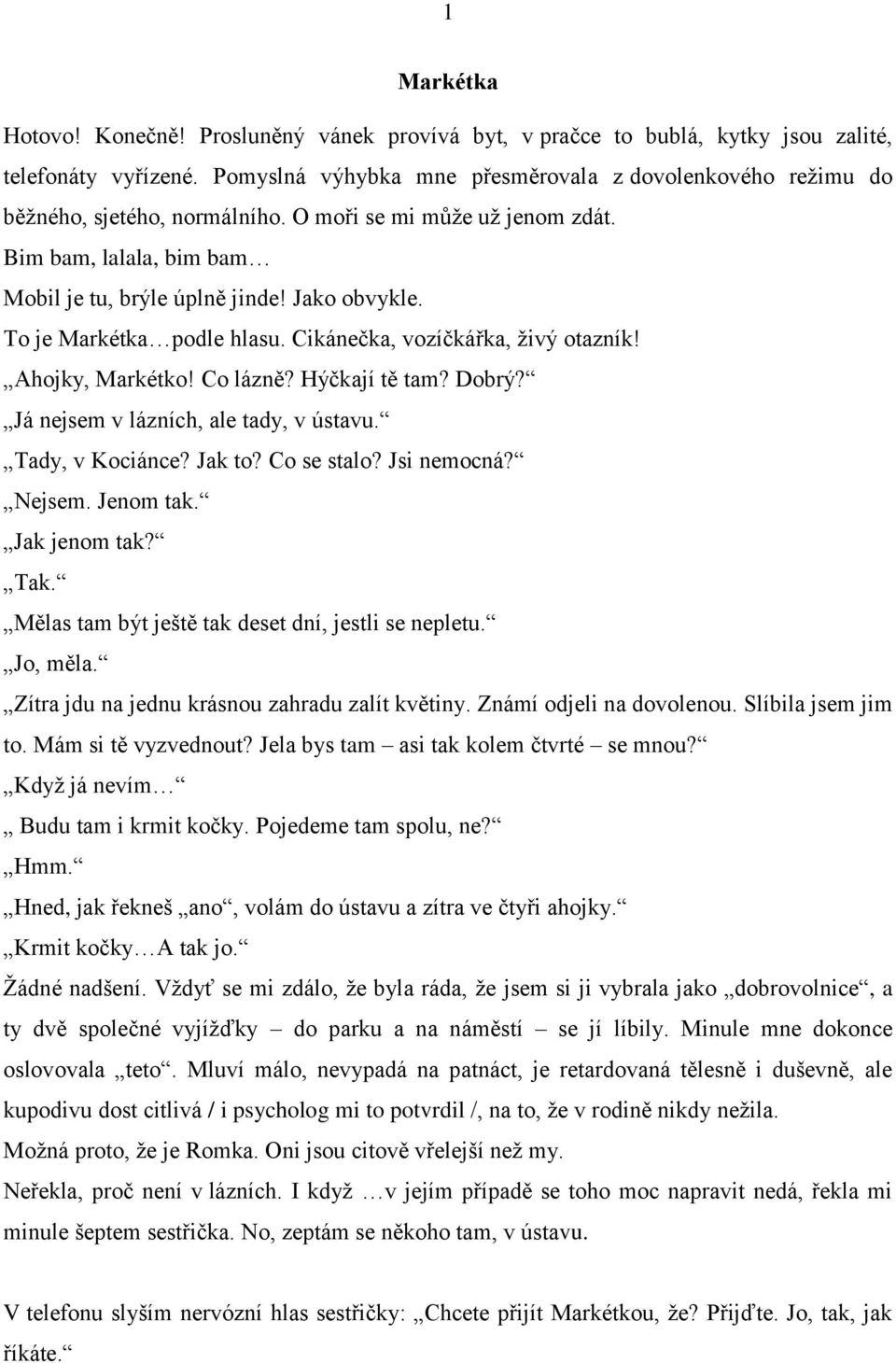 1

Markétka

Hotovo! Konečně! Prosluněný vánek provívá byt, v pračce to bublá, kytky jsou zalité, telefonáty vyřízené. Pomyslná výhybka mne přesměrovala z dovolenkového režimu do běžného, sjetého, normálního. O moři se mi může už jenom zdát.

Bim bam, lalala, bim bam…

Mobil je tu, brýle úplně jinde! Jako obvykle.

To je Markétka…podle hlasu. Cikánečka, vozíčkářka, živý otazník!

„Ahojky, Markétko! Co lázně? Hýčkají tě tam? Dobrý?“

„Já nejsem v lázních, ale tady, v ústavu.“

„Tady, v Kociánce? Jak to? Co se stalo? Jsi nemocná?“

„Nejsem. Jenom tak.“

„Jak jenom tak?“

„Tak.“

„Mělas tam být ještě tak deset dní, jestli se nepletu.“

„Jo, měla.“

„Zítra jdu na jednu krásnou zahradu zalít květiny. Známí odjeli na dovolenou. Slíbila jsem jim to. Mám si tě vyzvednout? Jela bys tam – asi tak kolem čtvrté – se mnou?“

„Když já nevím…“

„ Budu tam i krmit kočky. Pojedeme tam spolu, ne?“

„Hmm.“

„Hned, jak řekneš „ano“, volám do ústavu a zítra ve čtyři ahojky.“

„Krmit kočky…A tak jo.“

Žádné nadšení. Vždyť se mi zdálo, že byla ráda, že jsem si ji vybrala jako „dobrovolnice“, a ty dvě společné vyjížďky – do parku a na náměstí – se jí líbily. Minule mne dokonce oslovovala „teto“. Mluví málo, nevypadá na patnáct, je retardovaná tělesně i duševně, ale kupodivu dost citlivá / i psycholog mi to potvrdil /, na to, že v rodině nikdy nežila.

Možná proto, že je Romka. Oni jsou citově vřelejší než my.

Neřekla, proč není v lázních. I když …v jejím případě se toho moc napravit nedá, řekla mi minule šeptem sestřička. No, zeptám se někoho tam, v ústavu.

V telefonu slyším nervózní hlas sestřičky: „Chcete přijít Markétkou, že? Přijďte. Jo, tak, jak říkáte.“